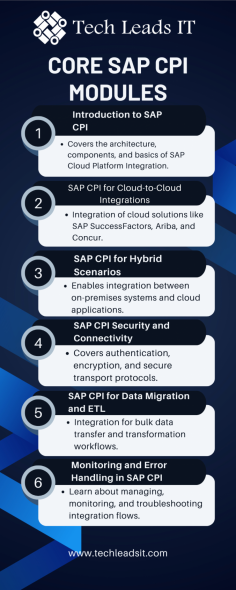 Tech Leads IT

CORE SAP CPI MODULES

1

Introduction to SAP CPI

• Covers the architecture, components, and basics of SAP Cloud Platform Integration.

2

SAP CPI for Cloud-to-Cloud Integrations

• Integration of cloud solutions like SAP SuccessFactors, Ariba, and Concur.

3

SAP CPI for Hybrid Scenarios

• Enables integration between on-premises systems and cloud applications.

4

SAP CPI Security and Connectivity

• Covers authentication, encryption, and secure transport protocols.

5

SAP CPI for Data Migration and ETL

• Integration for bulk data transfer and transformation workflows.

6

Monitoring and Error Handling in SAP CPI

• Learn about managing, monitoring, and troubleshooting integration flows.

www.techleadsit.com